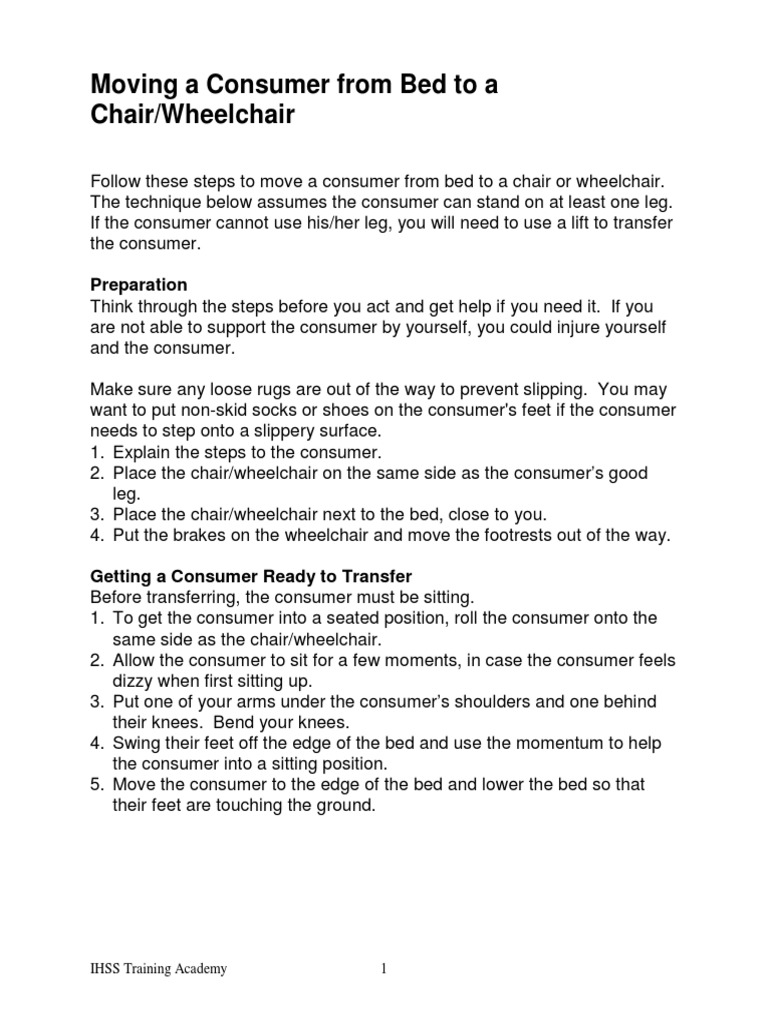 Moving a Consumer from Bed to a Chair/Wheelchair

Follow these steps to move a consumer from bed to a chair or wheelchair. The technique below assumes the consumer can stand on at least one leg. If the consumer cannot use his/her leg, you will need to use a lift to transfer the consumer.

Preparation
Think through the steps before you act and get help if you need it. If you are not able to support the consumer by yourself, you could injure yourself and the consumer.

Make sure any loose rugs are out of the way to prevent slipping. You may want to put non-skid socks or shoes on the consumer's feet if the consumer needs to step onto a slippery surface.
1. Explain the steps to the consumer.
2. Place the chair/wheelchair on the same side as the consumer's good leg.
3. Place the chair/wheelchair next to the bed, close to you.
4. Put the brakes on the wheelchair and move the footrests out of the way.

Getting a Consumer Ready to Transfer
Before transferring, the consumer must be sitting.
1. To get the consumer into a seated position, roll the consumer onto the same side as the chair/wheelchair.
2. Allow the consumer to sit for a few moments, in case the consumer feels dizzy when first sitting up.
3. Put one of your arms under the consumer's shoulders and one behind their knees. Bend your knees.
4. Swing their feet off the edge of the bed and use the momentum to help the consumer into a sitting position.
5. Move the consumer to the edge of the bed and lower the bed so that their feet are touching the ground.

IHSS Training Academy 1